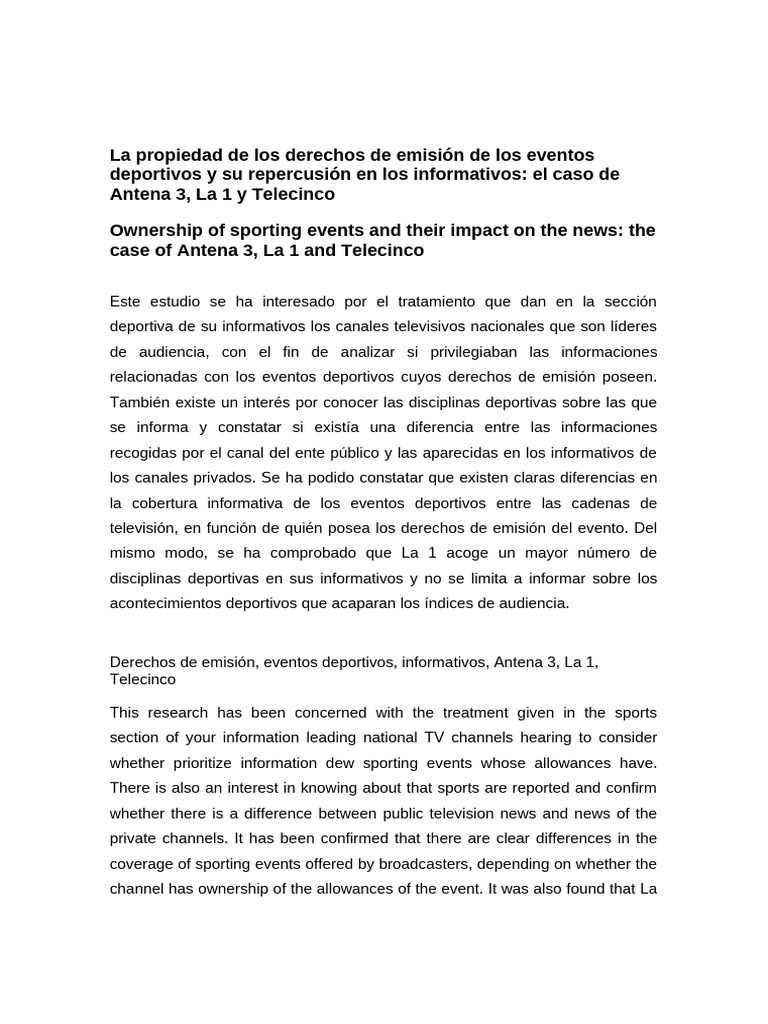 La propiedad de los derechos de emisión de los eventos deportivos y su repercusión en los informativos: el caso de Antena 3, La 1 y Telecinco

Ownership of sporting events and their impact on the news: the case of Antena 3, La 1 and Telecinco

Este estudio se ha interesado por el tratamiento que dan en la sección deportiva de su informativos los canales televisivos nacionales que son líderes de audiencia, con el fin de analizar si privilegiaban las informaciones relacionadas con los eventos deportivos cuyos derechos de emisión poseen. También existe un interés por conocer las disciplinas deportivas sobre las que se informa y constatar si existía una diferencia entre las informaciones recogidas por el canal del ente público y las aparecidas en los informativos de los canales privados. Se ha podido constatar que existen claras diferencias en la cobertura informativa de los eventos deportivos entre las cadenas de televisión, en función de quién posea los derechos de emisión del evento. Del mismo modo, se ha comprobado que La 1 acoge un mayor número de disciplinas deportivas en sus informativos y no se limita a informar sobre los acontecimientos deportivos que acaparan los índices de audiencia.

Derechos de emisión, eventos deportivos, informativos, Antena 3, La 1, Telecinco

This research has been concerned with the treatment given in the sports section of your information leading national TV channels hearing to consider whether prioritize information dew sporting events whose allowances have. There is also an interest in knowing about that sports are reported and confirm whether there is a difference between public television news and news of the private channels. It has been confirmed that there are clear differences in the coverage of sporting events offered by broadcasters, depending on whether the channel has ownership of the allowances of the event. It was also found that La